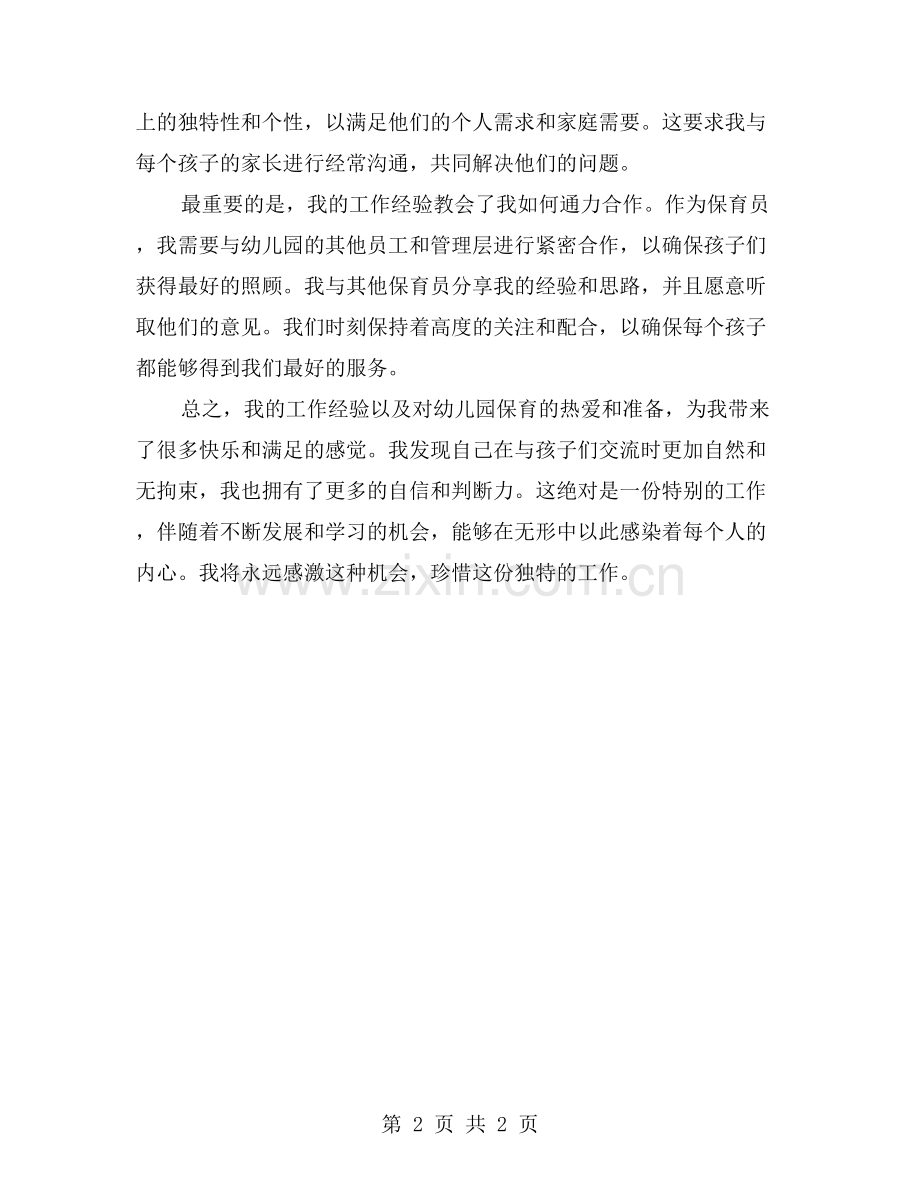 上的独特性和个性，以满足他们的个人需求和家庭需要。这要求我与每个孩子的家长进行经常沟通，共同解决他们的问题。

最重要的是，我的工作经验教会了我如何通力合作。作为保育员，我需要与幼儿园的其他员工和管理层进行紧密合作，以确保孩子们获得最好的照顾。我与其他保育员分享我的经验和思路，并且愿意听取他们的意见。我们时刻保持着高度的关注和配合，以确保每个孩子都能够得到我们最好的服务。

总之，我的工作经验以及对幼儿园保育的热爱和准备，为我带来了很多快乐和满足的感觉。我发现自己在与孩子们交流时更加自然和无拘束，我也拥有了更多的自信和判断力。这绝对是一份特别的工作，伴随着不断发展和学习的机会，能够在无形中以此感染着每个人的内心。我将永远感激这种机会，珍惜这份独特的工作。

www.zixin.com.cn

第 2 页 共 2 页